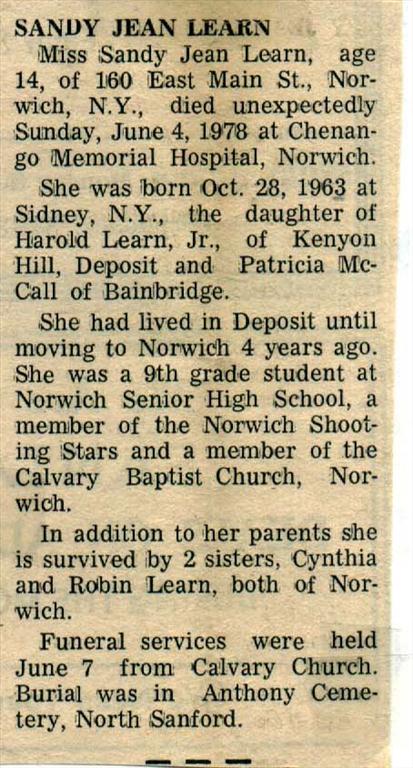 SANDY JEAN LEARN

Miss Sandy Jean Learn, age 14, of 160 East Main St., Norwich, N.Y., died unexpectedly Sunday, June 4, 1978 at Chenango Memorial Hospital, Norwich.

She was born Oct. 28, 1963 at Sidney, N.Y., the daughter of Harold Learn, Jr., of Kenyon Hill, Deposit and Patricia McCall of Bainbridge.

She had lived in Deposit until moving to Norwich 4 years ago. She was a 9th grade student at Norwich Senior High School, a member of the Norwich Shooting Stars and a member of the Calvary Baptist Church, Norwich.

In addition to her parents she is survived by 2 sisters, Cynthia and Robin Learn, both of Norwich.

Funeral services were held June 7 from Calvary Church. Burial was in Anthony Cemetery, North Sanford.